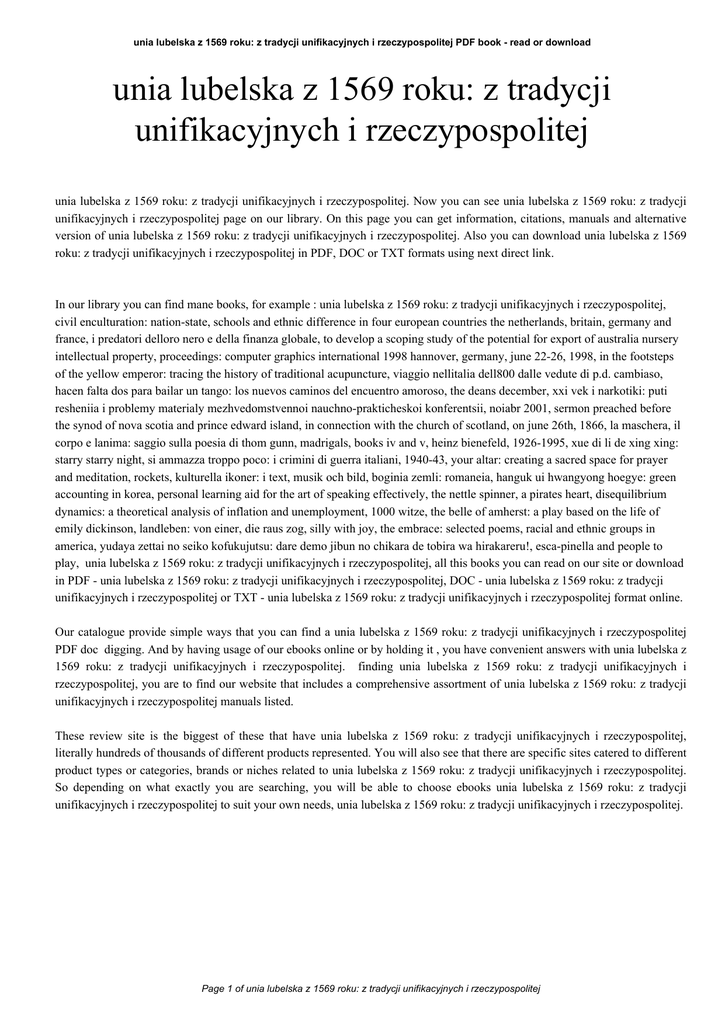 unia lubelska z 1569 roku: z tradycji unifikacyjnych i rzeczypospolitej PDF book - read or download

unia lubelska z 1569 roku: z tradycji unifikacyjnych i rzeczypospolitej

unia lubelska z 1569 roku: z tradycji unifikacyjnych i rzeczypospolitej. Now you can see unia lubelska z 1569 roku: z tradycji unifikacyjnych i rzeczypospolitej page on our library. On this page you can get information, citations, manuals and alternative version of unia lubelska z 1569 roku: z tradycji unifikacyjnych i rzeczypospolitej. Also you can download unia lubelska z 1569 roku: z tradycji unifikacyjnych i rzeczypospolitej in PDF, DOC or TXT formats using next direct link.

In our library you can find mane books, for example : unia lubelska z 1569 roku: z tradycji unifikacyjnych i rzeczypospolitej, civil enculturation: nation-state, schools and ethnic difference in four european countries the netherlands, britain, germany and france, i predatori delloro nero e della finanza globale, to develop a scoping study of the potential for export of australia nursery intellectual property, proceedings: computer graphics international 1998 hannover, germany, june 22-26, 1998, in the footsteps of the yellow emperor: tracing the history of traditional acupuncture, viaggio nellitalia dell800 dalle vedute di p.d. cambiaso, hacen falta dos para bailar un tango: los nuevos caminos del encuentro amoroso, the deans december, xxi vek i narkotiki: puti resheniia i problemy materialy mezhvedomstvennoi nauchno-prakticheskoi konferentsii, noiabr 2001, sermon preached before the synod of nova scotia and prince edward island, in connection with the church of scotland, on june 26th, 1866, la maschera, il corpo e lanima: saggio sulla poesia di thom gunn, madrigals, books iv and v, heinz bienefeld, 1926-1995, xue di li de xing xing: starry starry night, si ammazza troppo poco: i crimini di guerra italiani, 1940-43, your altar: creating a sacred space for prayer and meditation, rockets, kulturella ikoner: i text, musik och bild, boginia zemli: romaneia, hanguk ui hwangyong hoegye: green accounting in korea, personal learning aid for the art of speaking effectively, the nettle spinner, a pirates heart, disequilibrium dynamics: a theoretical analysis of inflation and unemployment, 1000 witze, the belle of amherst: a play based on the life of emily dickinson, landleben: von einer, die raus zog, silly with joy, the embrace: selected poems, racial and ethnic groups in america, yudaya zettai no seiko kofukujutsu: dare demo jibun no chikara de tobira wa hirakareru!, esca-pinella and people to play, unia lubelska z 1569 roku: z tradycji unifikacyjnych i rzeczypospolitej, all this books you can read on our site or download in PDF - unia lubelska z 1569 roku: z tradycji unifikacyjnych i rzeczypospolitej, DOC - unia lubelska z 1569 roku: z tradycji unifikacyjnych i rzeczypospolitej or TXT - unia lubelska z 1569 roku: z tradycji unifikacyjnych i rzeczypospolitej format online.

Our catalogue provide simple ways that you can find a unia lubelska z 1569 roku: z tradycji unifikacyjnych i rzeczypospolitej PDF doc digging. And by having usage of our ebooks online or by holding it , you have convenient answers with unia lubelska z 1569 roku: z tradycji unifikacyjnych i rzeczypospolitej. finding unia lubelska z 1569 roku: z tradycji unifikacyjnych i rzeczypospolitej, you are to find our website that includes a comprehensive assortment of unia lubelska z 1569 roku: z tradycji unifikacyjnych i rzeczypospolitej manuals listed.

These review site is the biggest of these that have unia lubelska z 1569 roku: z tradycji unifikacyjnych i rzeczypospolitej, literally hundreds of thousands of different products represented. You will also see that there are specific sites catered to different product types or categories, brands or niches related to unia lubelska z 1569 roku: z tradycji unifikacyjnych i rzeczypospolitej. So depending on what exactly you are searching, you will be able to choose ebooks unia lubelska z 1569 roku: z tradycji unifikacyjnych i rzeczypospolitej to suit your own needs, unia lubelska z 1569 roku: z tradycji unifikacyjnych i rzeczypospolitej.

Page 1 of unia lubelska z 1569 roku: z tradycji unifikacyjnych i rzeczypospolitej